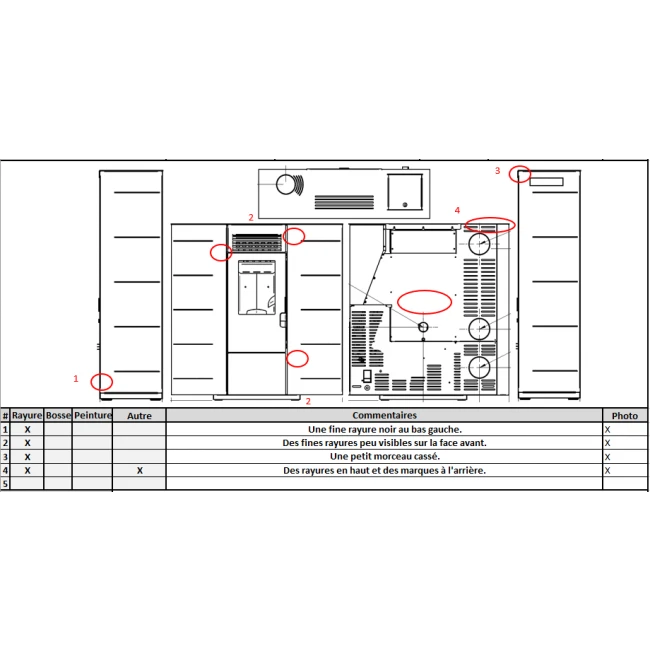 3
2
4
1
2

| # | Rayure | Bosse | Peinture | Autre | Commentaires | Photo |
|---|---|---|---|---|---|---|
| 1 | X | | | | Une fine rayure noir au bas gauche. | X |
| 2 | X | | | | Des fines rayures peu visibles sur la face avant. | X |
| 3 | X | | | | Une petit morceau cassé. | X |
| 4 | X | | | X | Des rayures en haut et des marques à l'arrière. | X |
| 5 | | | | | | |